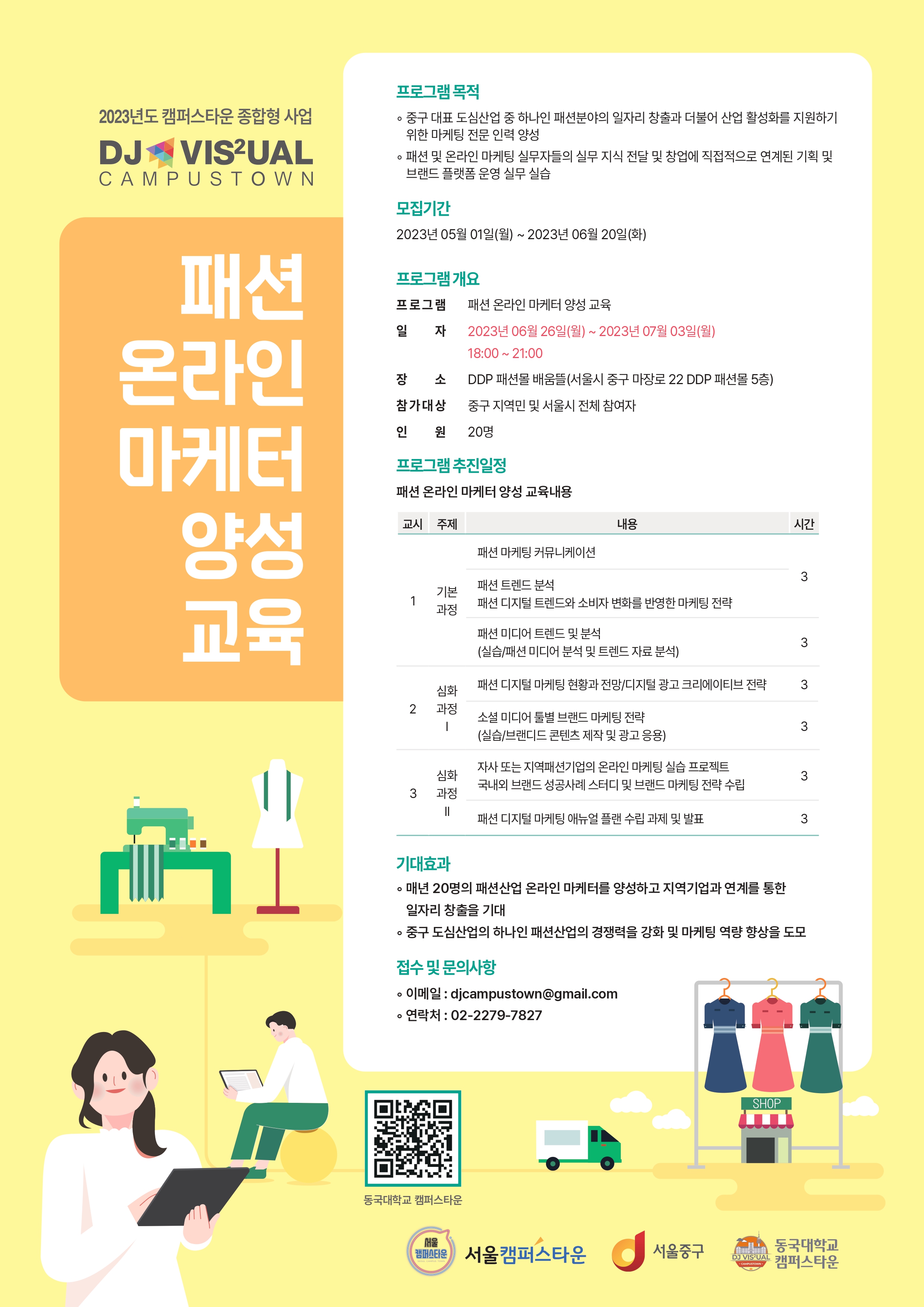 2023년도 캠퍼스타운 종합형 사업
DJ VIS²UAL
CAMPUSTOWN

패션
온라인
마케터
양성
교육

프로그램 목적
∘ 중구 대표 도심산업 중 하나인 패션분야의 일자리 창출과 더불어 산업 활성화를 지원하기 위한 마케팅 전문 인력 양성
∘ 패션 및 온라인 마케팅 실무자들의 실무 지식 전달 및 창업에 직접적으로 연계된 기획 및 브랜드 플랫폼 운영 실무 실습

모집기간
2023년 05월 01일(월) ~ 2023년 06월 20일(화)

프로그램 개요
프로그램 패션 온라인 마케터 양성 교육
일 자 2023년 06월 26일(월) ~ 2023년 07월 03일(월)
18:00 ~ 21:00
장 소 DDP 패션몰 배움뜰(서울시 중구 마장로 22 DDP 패션몰 5층)
참가대상 중구 지역민 및 서울시 전체 참여자
인 원 20명

프로그램 추진일정
패션 온라인 마케터 양성 교육내용

| 교시 | 주제 | 내용 | 시간 |
|---|---|---|---|
| 1 | 기본 과정 | 패션 마케팅 커뮤니케이션 | 3 |
| | | 패션 트렌드 분석 패션 디지털 트렌드와 소비자 변화를 반영한 마케팅 전략 | |
| | | 패션 미디어 트렌드 및 분석 (실습/패션 미디어 분석 및 트렌드 자료 분석) | 3 |
| 2 | 심화 과정 I | 패션 디지털 마케팅 현황과 전망/디지털 광고 크리에이티브 전략 | 3 |
| | | 소셜 미디어 툴별 브랜드 마케팅 전략 (실습/브랜디드 콘텐츠 제작 및 광고 응용) | 3 |
| 3 | 심화 과정 II | 자사 또는 지역패션기업의 온라인 마케팅 실습 프로젝트 국내외 브랜드 성공사례 스터디 및 브랜드 마케팅 전략 수립 | 3 |
| | | 패션 디지털 마케팅 애뉴얼 플랜 수립 과제 및 발표 | 3 |

기대효과
∘ 매년 20명의 패션산업 온라인 마케터를 양성하고 지역기업과 연계를 통한 일자리 창출을 기대
∘ 중구 도심산업의 하나인 패션산업의 경쟁력을 강화 및 마케팅 역량 향상을 도모

접수 및 문의사항
∘ 이메일 : djcampustown@gmail.com
∘ 연락처 : 02-2279-7827

SHOP

동국대학교 캠퍼스타운

서울 캠퍼스타운 서울캠퍼스타운 서울중구 DJ VIS²UAL CAMPUSTOWN 동국대학교 캠퍼스타운